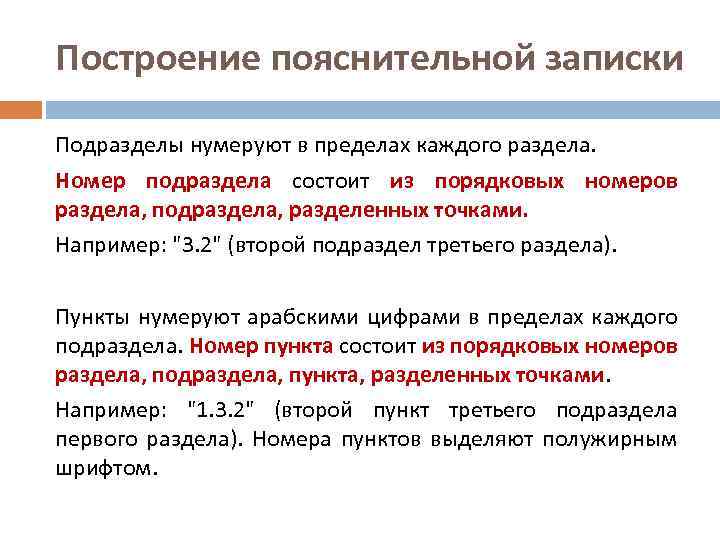 Построение пояснительной записки

Подразделы нумеруют в пределах каждого раздела.

Номер подраздела состоит из порядковых номеров раздела, подраздела, разделенных точками.

Например: "3.2" (второй подраздел третьего раздела).

Пункты нумеруют арабскими цифрами в пределах каждого подраздела. Номер пункта состоит из порядковых номеров раздела, подраздела, пункта, разделенных точками.

Например: "1.3.2" (второй пункт третьего подраздела первого раздела). Номера пунктов выделяют полужирным шрифтом.